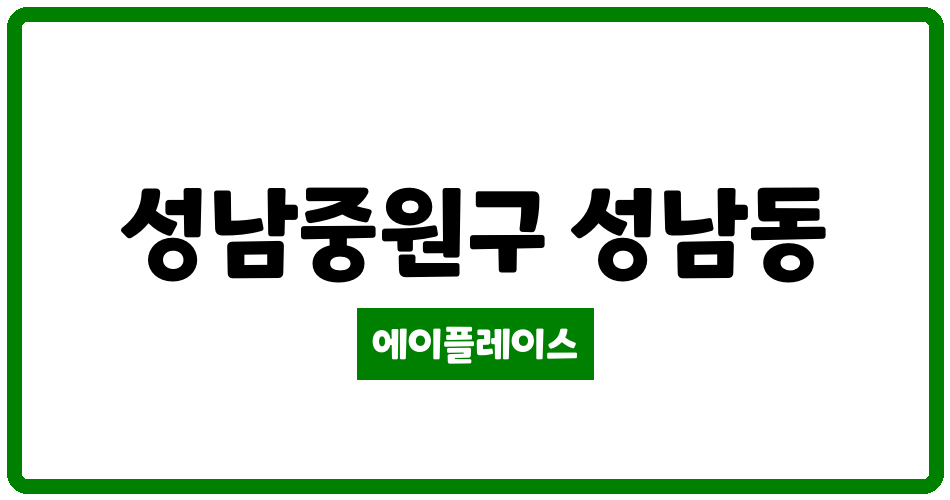 성남중원구 성남동

에이플레이스